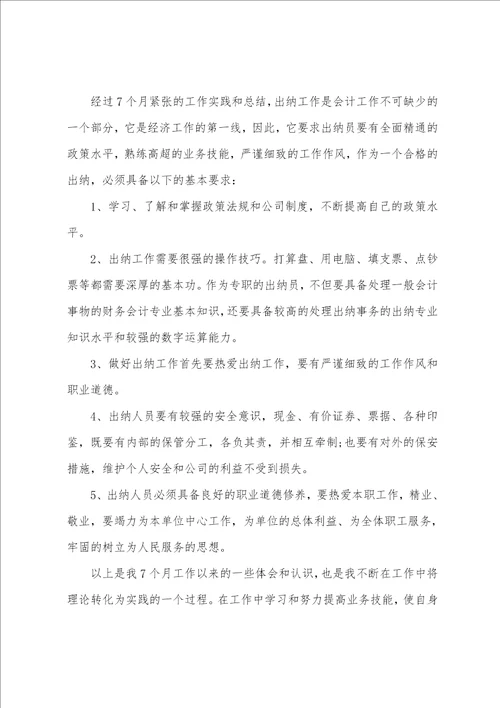 经过7个月紧张的工作实践和总结，出纳工作是会计工作不可缺少的一个部分，它是经济工作的第一线，因此，它要求出纳员要有全面精通的政策水平，熟练高超的业务技能，严谨细致的工作作风，作为一个合格的出纳，必须具备以下的基本要求：

1、学习、了解和掌握政策法规和公司制度，不断提高自己的政策水平。

2、出纳工作需要很强的操作技巧。打算盘、用电脑、填支票、点钞票等都需要深厚的基本功。作为专职的出纳员，不但要具备处理一般会计事物的财务会计专业基本知识，还要具备较高的处理出纳事务的出纳专业知识水平和较强的数字运算能力。

3、做好出纳工作首先要热爱出纳工作，要有严谨细致的工作作风和职业道德。

4、出纳人员要有较强的安全意识，现金、有价证券、票据、各种印鉴，既要有内部的保管分工，各负其责，并相互牵制；也要有对外的保安措施，维护个人安全和公司的利益不受到损失。

5、出纳人员必须具备良好的职业道德修养，要热爱本职工作，精业、敬业，要竭力为本单位中心工作，为单位的总体利益、为全体职工服务，牢固的树立为人民服务的思想。

以上是我7个月工作以来的一些体会和认识，也是我不断在工作中将理论转化为实践的一个过程。在工作中学习和努力提高业务技能，使自身